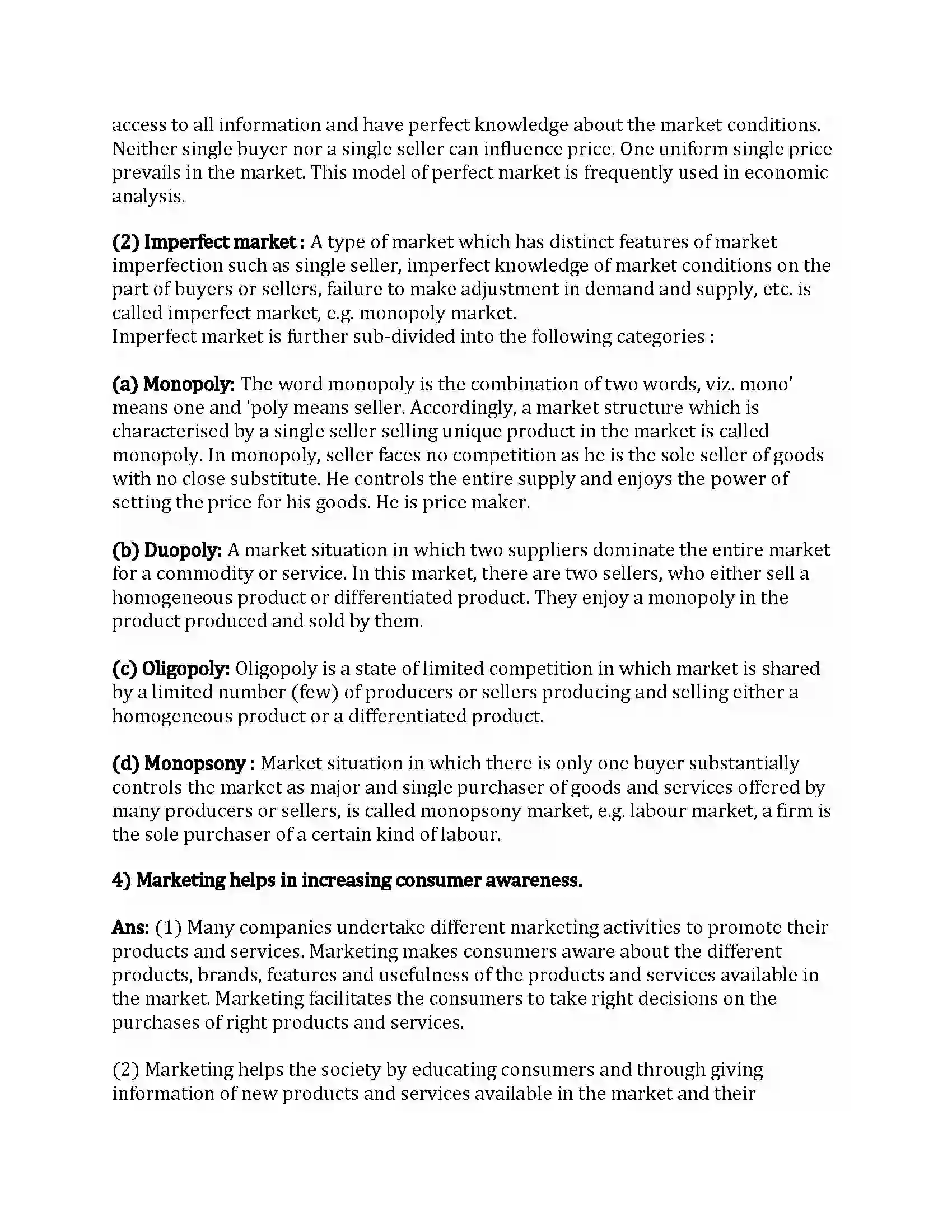 access to all information and have perfect knowledge about the market conditions. Neither single buyer nor a single seller can influence price. One uniform single price prevails in the market. This model of perfect market is frequently used in economic analysis.

(2) Imperfect market : A type of market which has distinct features of market imperfection such as single seller, imperfect knowledge of market conditions on the part of buyers or sellers, failure to make adjustment in demand and supply, etc. is called imperfect market, e.g. monopoly market.
Imperfect market is further sub-divided into the following categories :

(a) Monopoly: The word monopoly is the combination of two words, viz. mono' means one and 'poly means seller. Accordingly, a market structure which is characterised by a single seller selling unique product in the market is called monopoly. In monopoly, seller faces no competition as he is the sole seller of goods with no close substitute. He controls the entire supply and enjoys the power of setting the price for his goods. He is price maker.

(b) Duopoly: A market situation in which two suppliers dominate the entire market for a commodity or service. In this market, there are two sellers, who either sell a homogeneous product or differentiated product. They enjoy a monopoly in the product produced and sold by them.

(c) Oligopoly: Oligopoly is a state of limited competition in which market is shared by a limited number (few) of producers or sellers producing and selling either a homogeneous product or a differentiated product.

(d) Monopsony : Market situation in which there is only one buyer substantially controls the market as major and single purchaser of goods and services offered by many producers or sellers, is called monopsony market, e.g. labour market, a firm is the sole purchaser of a certain kind of labour.

4) Marketing helps in increasing consumer awareness.

Ans: (1) Many companies undertake different marketing activities to promote their products and services. Marketing makes consumers aware about the different products, brands, features and usefulness of the products and services available in the market. Marketing facilitates the consumers to take right decisions on the purchases of right products and services.

(2) Marketing helps the society by educating consumers and through giving information of new products and services available in the market and their